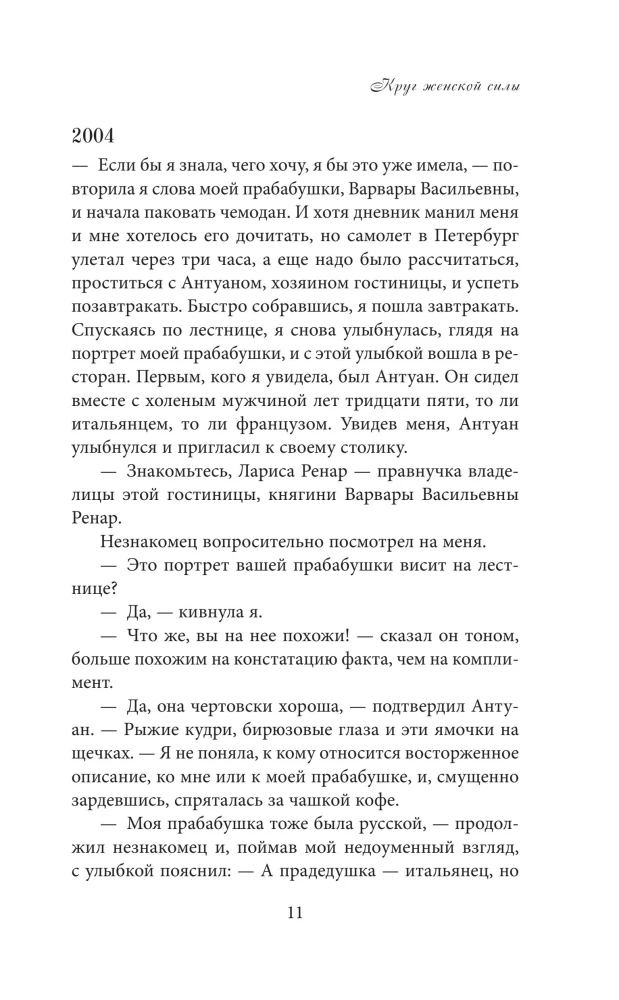 Круг женской силы

2004

— Если бы я знала, чего хочу, я бы это уже имела, — повторила я слова моей прабабушки, Варвары Васильевны, и начала паковать чемодан. И хотя дневник манил меня и мне хотелось его дочитать, но самолет в Петербург улетал через три часа, а еще надо было рассчитаться, проститься с Антуаном, хозяином гостиницы, и успеть позавтракать. Быстро собравшись, я пошла завтракать. Спускаясь по лестнице, я снова улыбнулась, глядя на портрет моей прабабушки, и с этой улыбкой вошла в ресторан. Первым, кого я увидела, был Антуан. Он сидел вместе с холеным мужчиной лет тридцати пяти, то ли итальянцем, то ли французом. Увидев меня, Антуан улыбнулся и пригласил к своему столику.

— Знакомьтесь, Лариса Ренар — правнучка владелицы этой гостиницы, княгини Варвары Васильевны Ренар.

Незнакомец вопросительно посмотрел на меня.

— Это портрет вашей прабабушки висит на лестнице?

— Да, — кивнула я.

— Что же, вы на нее похожи! — сказал он тоном, больше похожим на констатацию факта, чем на комплимент.

— Да, она чертовски хороша, — подтвердил Антуан. — Рыжие кудри, бирюзовые глаза и эти ямочки на щечках. — Я не поняла, к кому относится восторженное описание, ко мне или к моей прабабушке, и, смущенно зардевшись, спряталась за чашкой кофе.

— Моя прабабушка тоже была русской, — продолжил незнакомец и, поймав мой недоуменный взгляд, с улыбкой пояснил: — А прадедушка — итальянец, но

11